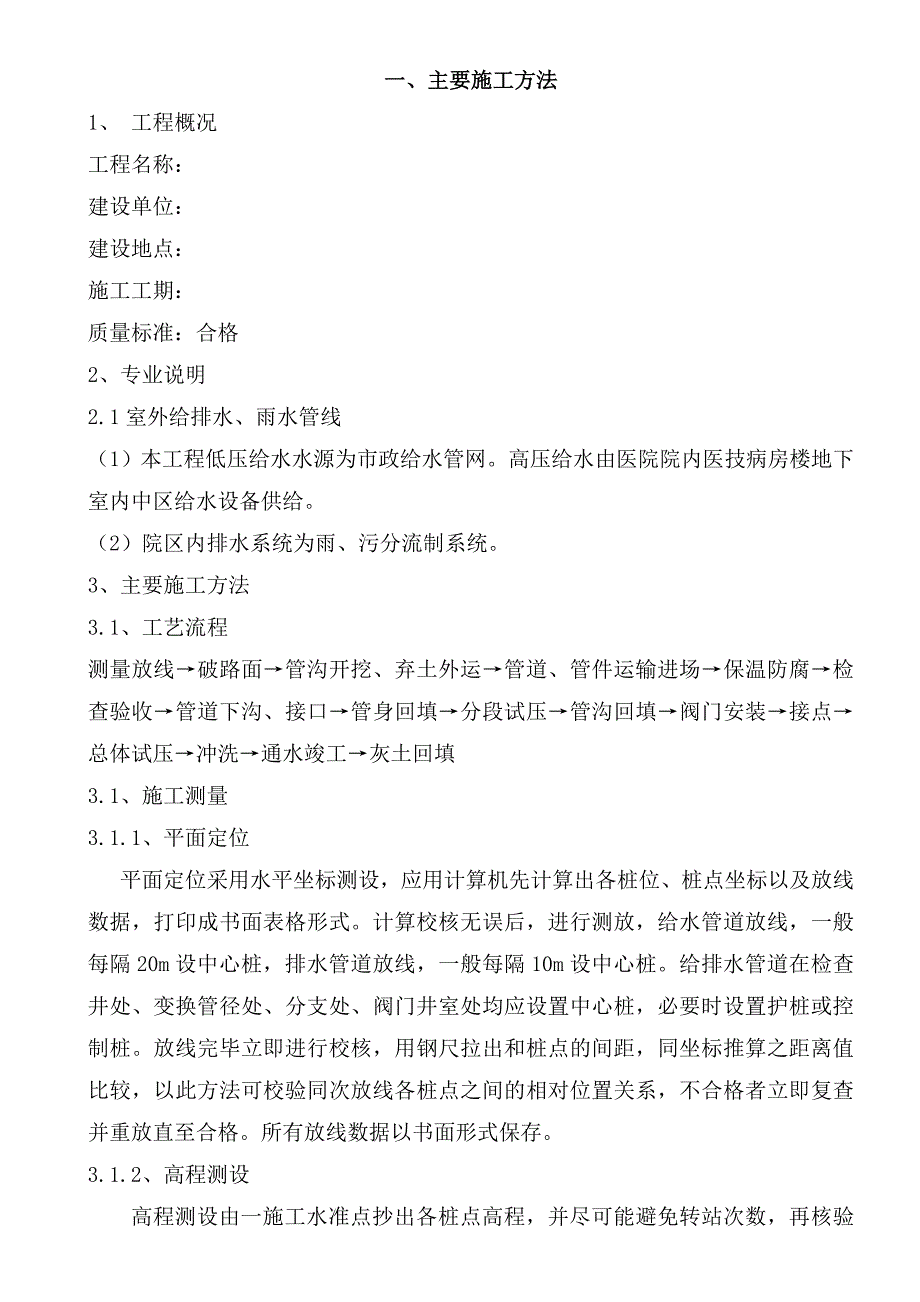 一、主要施工方法

1、 工程概况

工程名称：

建设单位：

建设地点：

施工工期：

质量标准：合格

2、专业说明

2.1 室外给排水、雨水管线

（1）本工程低压给水水源为市政给水管网。高压给水由医院院内医技病房楼地下室内中区给水设备供给。

（2）院区内排水系统为雨、污分流制系统。

3、主要施工方法

3.1、工艺流程

测量放线→破路面→管沟开挖、弃土外运→管道、管件运输进场→保温防腐→检查验收→管道下沟、接口→管身回填→分段试压→管沟回填→阀门安装→接点→总体试压→冲洗→通水竣工→灰土回填

3.1、施工测量

3.1.1、平面定位

平面定位采用水平坐标测设，应用计算机先计算出各桩位、桩点坐标以及放线数据，打印成书面表格形式。计算校核无误后，进行测放，给水管道放线，一般每隔 20m 设中心桩，排水管道放线，一般每隔 10m 设中心桩。给排水管道在检查井处、变换管径处、分支处、阀门井室处均应设置中心桩，必要时设置护桩或控制桩。放线完毕立即进行校核，用钢尺拉出和桩点的间距，同坐标推算之距离值比较，以此方法可校验同次放线各桩点之间的相对位置关系，不合格者立即复查并重放直至合格。所有放线数据以书面形式保存。

3.1.2、高程测设

高程测设由一施工水准点抄出各桩点高程，并尽可能避免转站次数，再核验